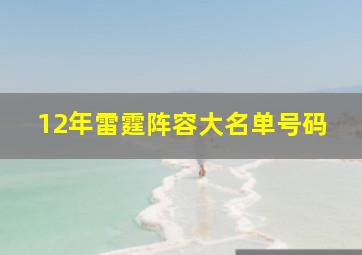 12年雷霆阵容大名单号码